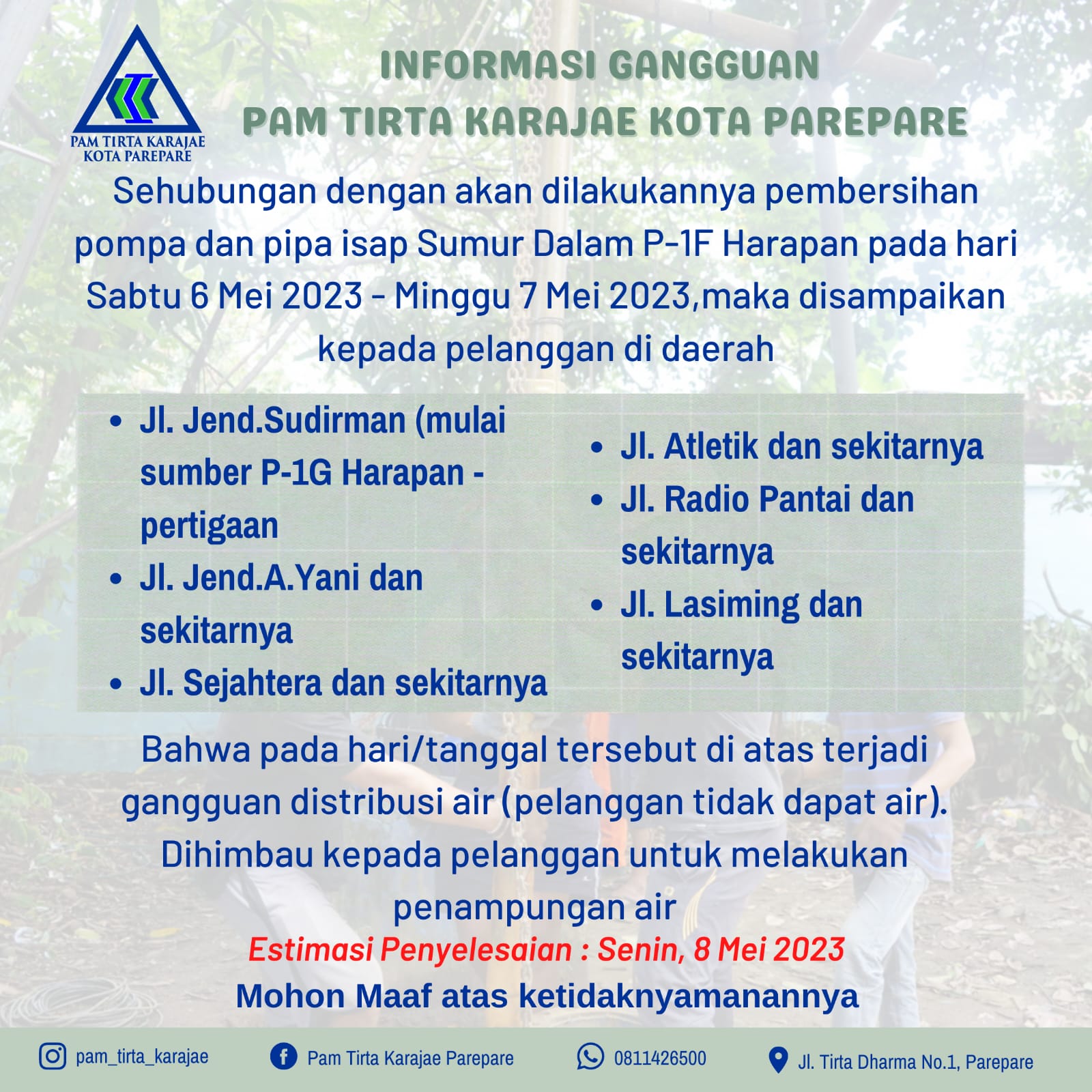 PAM TIRTA KARAJAE
KOTA PAREPARE

INFORMASI GANGGUAN
PAM TIRTA KARAJAE KOTA PAREPARE

Sehubungan dengan akan dilakukannya pembersihan pompa dan pipa isap Sumur Dalam P-1F Harapan pada hari Sabtu 6 Mei 2023 - Minggu 7 Mei 2023,maka disampaikan kepada pelanggan di daerah

- Jl. Jend.Sudirman (mulai sumber P-1G Harapan - pertigaan
- Jl. Jend.A.Yani dan sekitarnya
- Jl. Sejahtera dan sekitarnya

- Jl. Atletik dan sekitarnya
- Jl. Radio Pantai dan sekitarnya
- Jl. Lasiming dan sekitarnya

Bahwa pada hari/tanggal tersebut di atas terjadi gangguan distribusi air (pelanggan tidak dapat air).
Dihimbau kepada pelanggan untuk melakukan penampungan air
Estimasi Penyelesaian : Senin, 8 Mei 2023
Mohon Maaf atas ketidaknyamanannya

pam_tirta_karajae
Pam Tirta Karajae Parepare
0811426500
Jl. Tirta Dharma No.1, Parepare